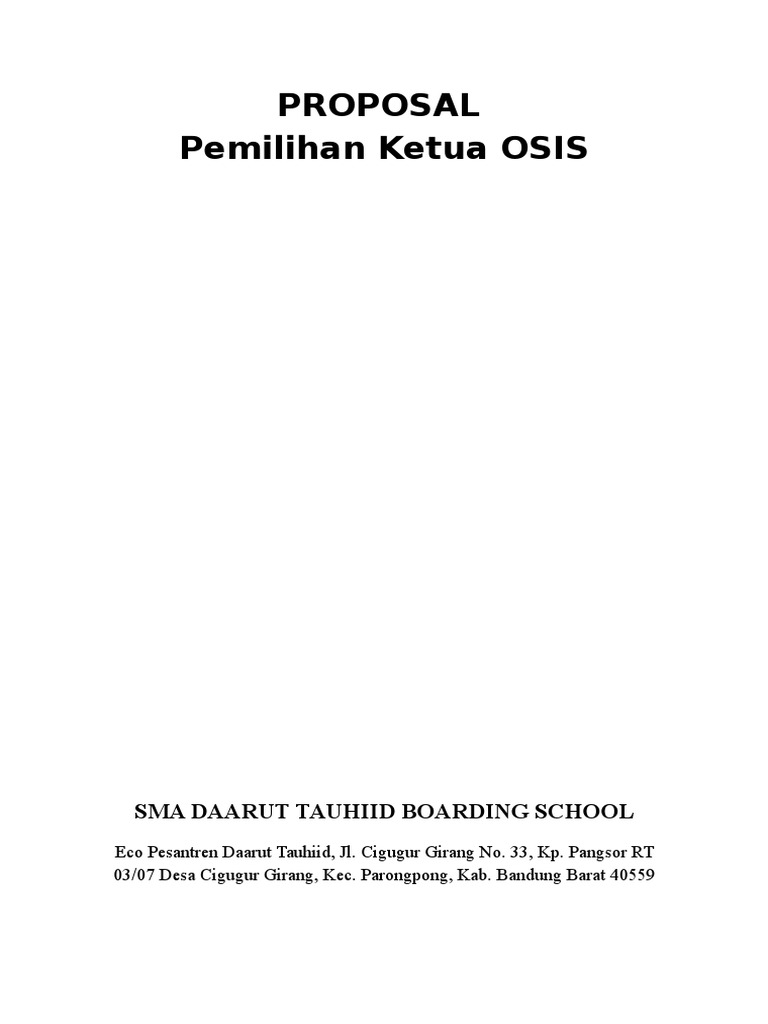 PROPOSAL
Pemilihan Ketua OSIS

SMA DAARUT TAUHIID BOARDING SCHOOL

Eco Pesantren Daarut Tauhiid, Jl. Cigugur Girang No. 33, Kp. Pangsor RT 03/07 Desa Cigugur Girang, Kec. Parongpong, Kab. Bandung Barat 40559